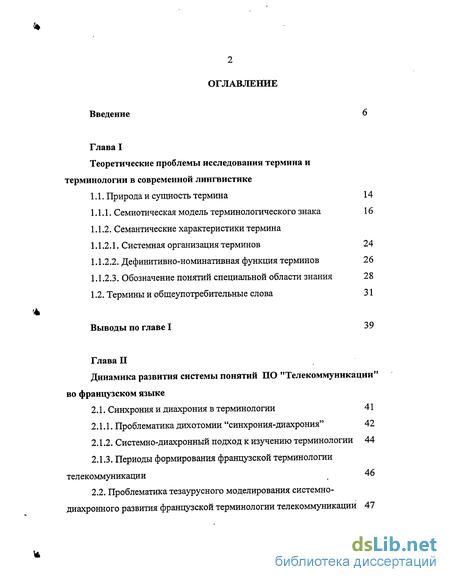 2

ОГЛАВЛЕНИЕ

Введение 6

Глава I

Теоретические проблемы исследования термина и терминологии в современной лингвистике

1.1. Природа и сущность термина 14

1.1.1. Семиотическая модель терминологического знака 16

1.1.2. Семантические характеристики термина

1.1.2.1. Системная организация терминов 24

1.1.2.2. Дефинитивно-номинативная функция терминов 26

1.1.2.3. Обозначение понятий специальной области знания 28

1.2. Термины и общеупотребительные слова 31

Выводы по главе I 39

Глава II

Динамика развития системы понятий ПО "Телекоммуникации" во французском языке

2.1. Синхрония и диахрония в терминологии 41

2.1.1. Проблематика дихотомии "синхрония-диахрония" 42

2.1.2. Системно-диахронный подход к изучению терминологии 44

2.1.3. Периоды формирования французской терминологии телекоммуникации 46

2.2. Проблематика тезаурусного моделирования системно-диахронного развития французской терминологии телекоммуникации 47

dsLib.net
библиотека диссертаций